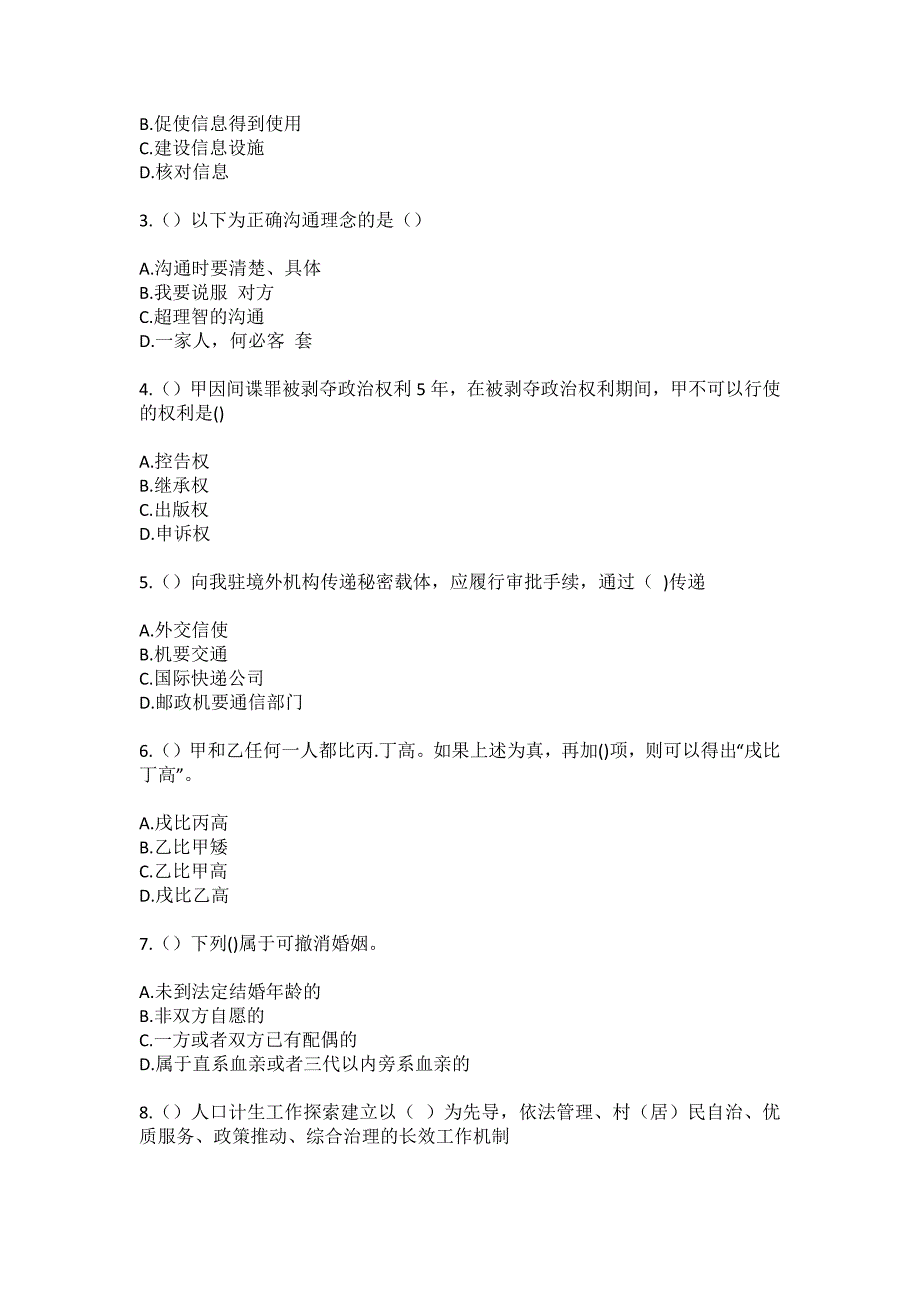 B.促使信息得到使用
C.建设信息设施
D.核对信息

3.（）以下为正确沟通理念的是（）

A.沟通时要清楚、具体
B.我要说服 对方
C.超理智的沟通
D.一家人，何必客 套

4.（）甲因间谍罪被剥夺政治权利 5 年，在被剥夺政治权利期间，甲不可以行使的权利是()

A.控告权
B.继承权
C.出版权
D.申诉权

5.（）向我驻境外机构传递秘密载体，应履行审批手续，通过（ )传递

A.外交信使
B.机要交通
C.国际快递公司
D.邮政机要通信部门

6.（）甲和乙任何一人都比丙.丁高。如果上述为真，再加()项，则可以得出“戊比丁高”。

A.戊比丙高
B.乙比甲矮
C.乙比甲高
D.戊比乙高

7.（）下列()属于可撤消婚姻。

A.未到法定结婚年龄的
B.非双方自愿的
C.一方或者双方已有配偶的
D.属于直系血亲或者三代以内旁系血亲的

8.（）人口计生工作探索建立以（ ）为先导，依法管理、村（居）民自治、优质服务、政策推动、综合治理的长效工作机制